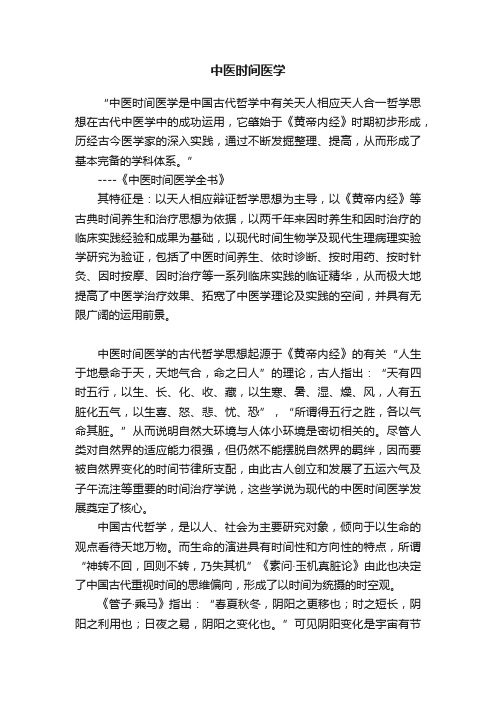 中医时间医学

“中医时间医学是中国古代哲学中有关天人相应天人合一哲学思想在古代中医学中的成功运用，它肇始于《黄帝内经》时期初步形成，历经古今医学家的深入实践，通过不断发掘整理、提高，从而形成了基本完备的学科体系。”

----《中医时间医学全书》

其特征是：以天人相应辩证哲学思想为主导，以《黄帝内经》等古典时间养生和治疗思想为依据，以两千年来因时养生和因时治疗的临床实践经验和成果为基础，以现代时间生物学及现代生理病理实验学研究为验证，包括了中医时间养生、依时诊断、按时用药、按时针灸、因时按摩、因时治疗等一系列临床实践的临证精华，从而极大地提高了中医学治疗效果、拓宽了中医学理论及实践的空间，并具有无限广阔的运用前景。

中医时间医学的古代哲学思想起源于《黄帝内经》的有关“人生于地悬命于天，天地气合，命之曰人”的理论，古人指出：“天有四时五行，以生、长、化、收、藏，以生寒、暑、湿、燥、风，人有五脏化五气，以生喜、怒、悲、忧、恐”，“所谓得五行之胜，各以气命其脏。”从而说明自然大环境与人体小环境是密切相关的。尽管人类对自然界的适应能力很强，但仍然不能摆脱自然界的羁绊，因而要被自然界变化的时间节律所支配，由此古人创立和发展了五运六气及子午流注等重要的时间治疗学说，这些学说为现代的中医时间医学发展奠定了核心。

中国古代哲学，是以人、社会为主要研究对象，倾向于以生命的观点看待天地万物。而生命的演进具有时间性和方向性的特点，所谓“神转不回，回则不转，乃失其机”《素问·玉机真脏论》由此也决定了中国古代重视时间的思维偏向，形成了以时间为统摄的时空观。

《管子·乘马》指出：“春夏秋冬，阴阳之更移也；时之短长，阴阳之利用也；日夜之易，阴阳之变化也。”可见阴阳变化是宇宙有节